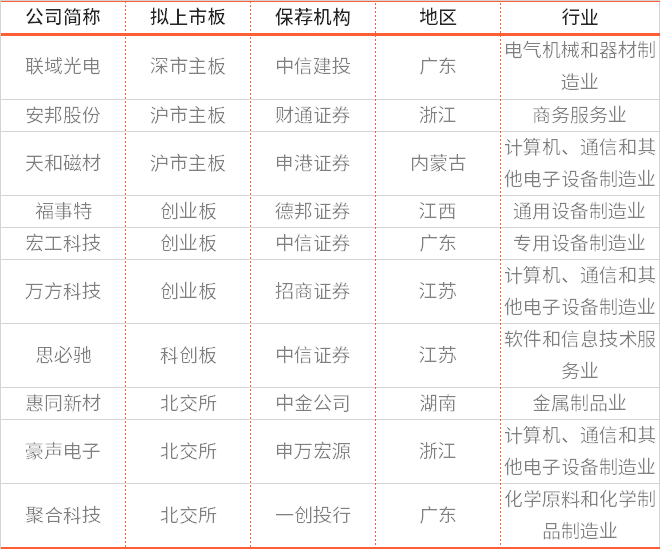 | 公司简称 | 拟上市板 | 保荐机构 | 地区 | 行业 |
|---|---|---|---|---|
| 联域光电 | 深市主板 | 中信建投 | 广东 | 电气机械和器材制造业 |
| 安邦股份 | 沪市主板 | 财通证券 | 浙江 | 商务服务业 |
| 天和磁材 | 沪市主板 | 申港证券 | 内蒙古 | 计算机、通信和其他电子设备制造业 |
| 福事特 | 创业板 | 德邦证券 | 江西 | 通用设备制造业 |
| 宏工科技 | 创业板 | 中信证券 | 广东 | 专用设备制造业 |
| 万方科技 | 创业板 | 招商证券 | 江苏 | 计算机、通信和其他电子设备制造业 |
| 思必驰 | 科创板 | 中信证券 | 江苏 | 软件和信息技术服务业 |
| 惠同新材 | 北交所 | 中金公司 | 湖南 | 金属制品业 |
| 豪声电子 | 北交所 | 申万宏源 | 浙江 | 计算机、通信和其他电子设备制造业 |
| 聚合科技 | 北交所 | 一创投行 | 广东 | 化学原料和化学制品制造业 |